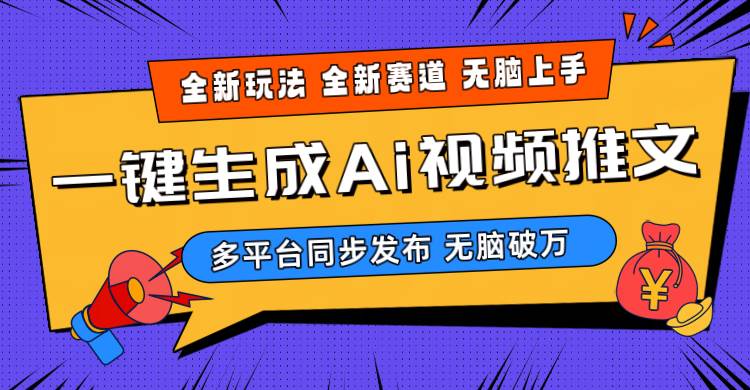 全新玩法 全新赛道 无脑上手

一键生成Ai视频推文

多平台同步发布 无脑破万

¥